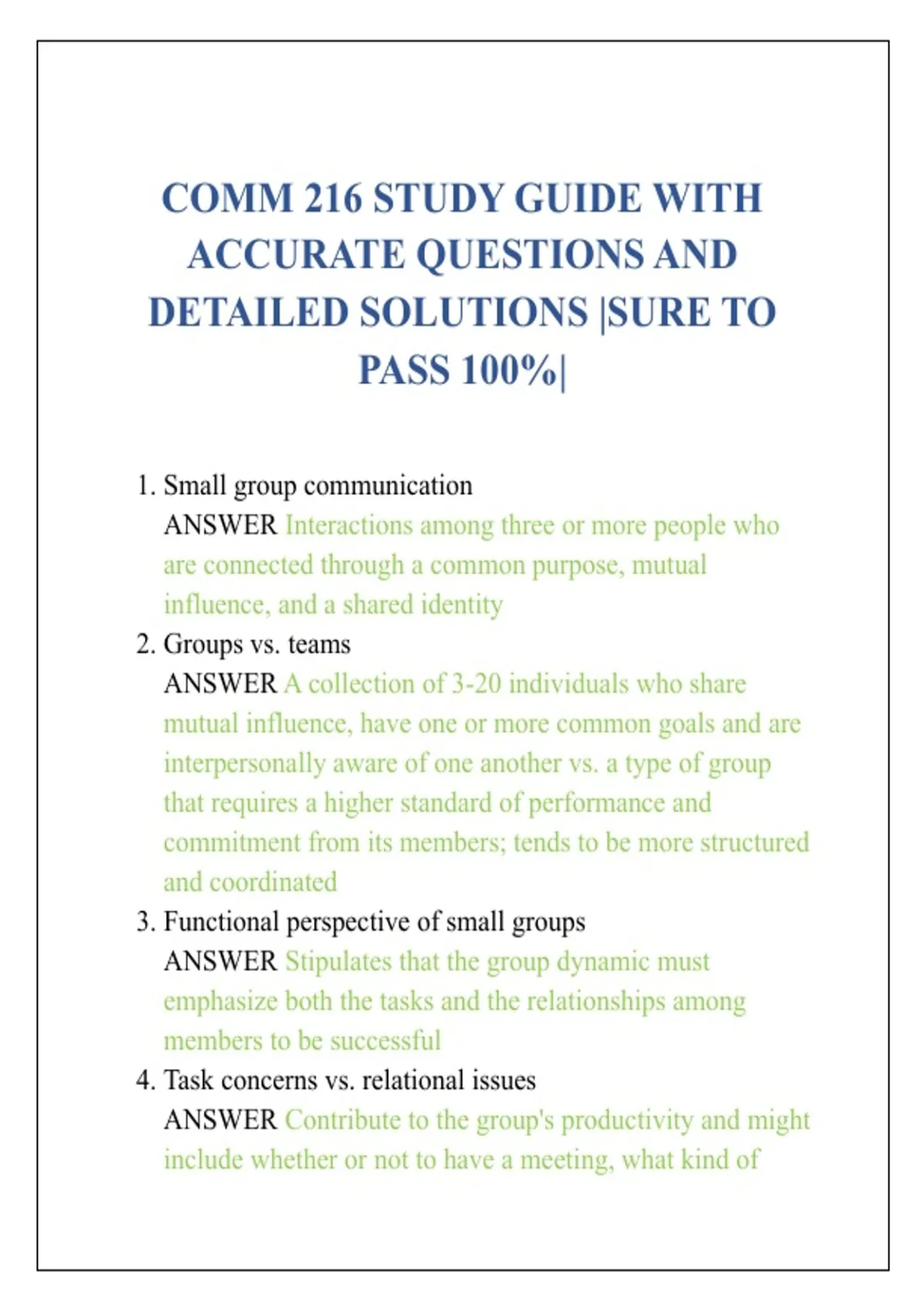 COMM 216 STUDY GUIDE WITH ACCURATE QUESTIONS AND DETAILED SOLUTIONS |SURE TO PASS 100%|

1. Small group communication
ANSWER Interactions among three or more people who are connected through a common purpose, mutual influence, and a shared identity
2. Groups vs. teams
ANSWER A collection of 3-20 individuals who share mutual influence, have one or more common goals and are interpersonally aware of one another vs. a type of group that requires a higher standard of performance and commitment from its members; tends to be more structured and coordinated
3. Functional perspective of small groups
ANSWER Stipulates that the group dynamic must emphasize both the tasks and the relationships among members to be successful
4. Task concerns vs. relational issues
ANSWER Contribute to the group's productivity and might include whether or not to have a meeting, what kind of